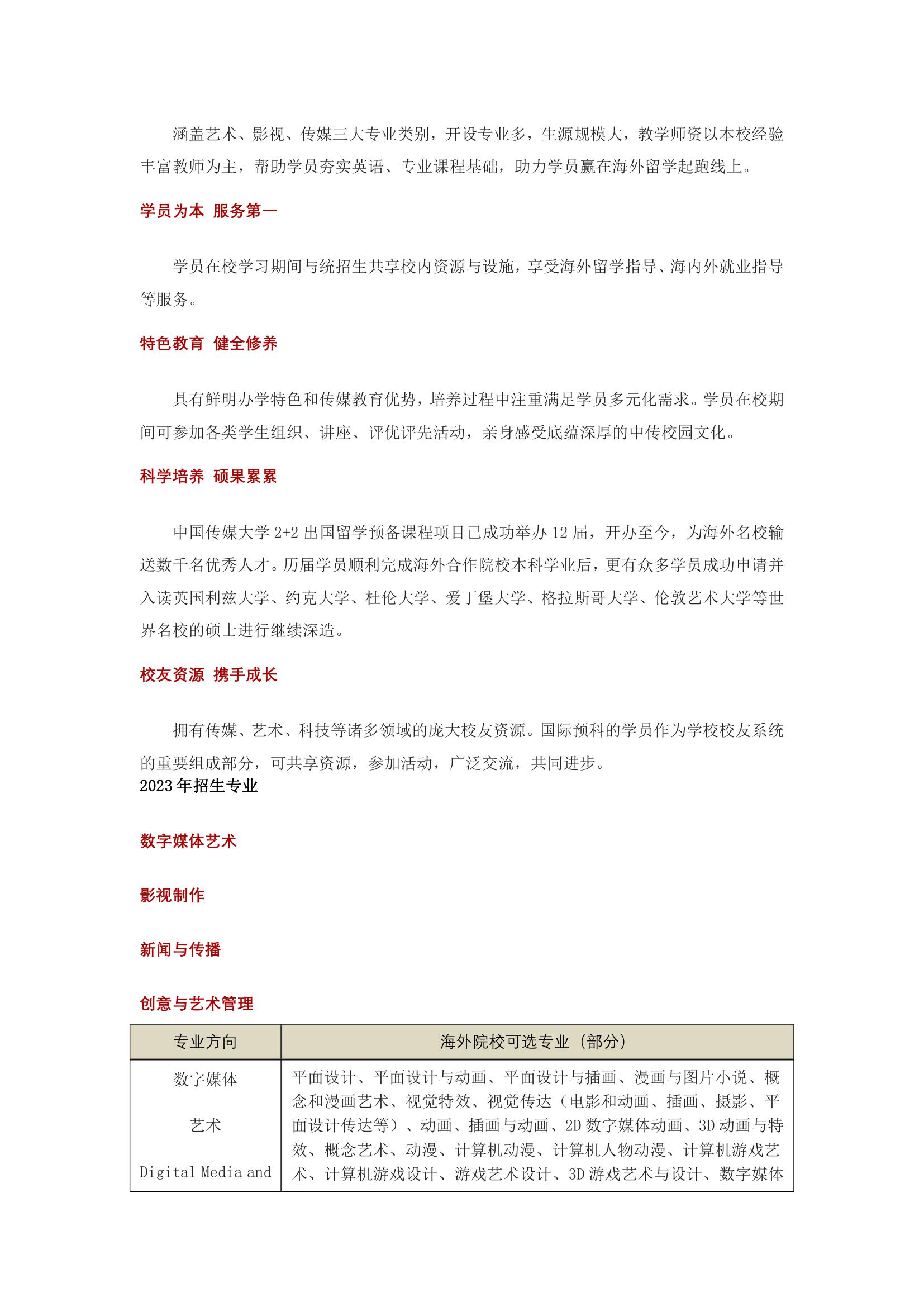 涵盖艺术、影视、传媒三大专业类别，开设专业多，生源规模大，教学师资以本校经验丰富教师为主，帮助学员夯实英语、专业课程基础，助力学员赢在海外留学起跑线上。

学员为本 服务第一

学员在校学习期间与统招生共享校内资源与设施，享受海外留学指导、海内外就业指导等服务。

特色教育 健全修养

具有鲜明办学特色和传媒教育优势，培养过程中注重满足学员多元化需求。学员在校期间可参加各类学生组织、讲座、评优评先活动，亲身感受底蕴深厚的中传校园文化。

科学培养 硕果累累

中国传媒大学 2+2 出国留学预备课程项目已成功举办 12 届，开办至今，为海外名校输送数千名优秀人才。历届学员顺利完成海外合作院校本科学业后，更有众多学员成功申请并入读英国利兹大学、约克大学、杜伦大学、爱丁堡大学、格拉斯哥大学、伦敦艺术大学等世界名校的硕士进行继续深造。

校友资源 携手成长

拥有传媒、艺术、科技等诸多领域的庞大校友资源。国际预科的学员作为学校校友系统的重要组成部分，可共享资源，参加活动，广泛交流，共同进步。
2023 年招生专业

数字媒体艺术

影视制作

新闻与传播

创意与艺术管理

| 专业方向 | 海外院校可选专业（部分） |
|---|---|
| 数字媒体 艺术 Digital Media and | 平面设计、平面设计与动画、平面设计与插画、漫画与图片小说、概念和漫画艺术、视觉特效、视觉传达（电影和动画、插画、摄影、平面设计传达等）、动画、插画与动画、2D 数字媒体动画、3D 动画与特效、概念艺术、动漫、计算机动漫、计算机人物动漫、计算机游戏艺术、计算机游戏设计、游戏艺术设计、3D 游戏艺术与设计、数字媒体 |